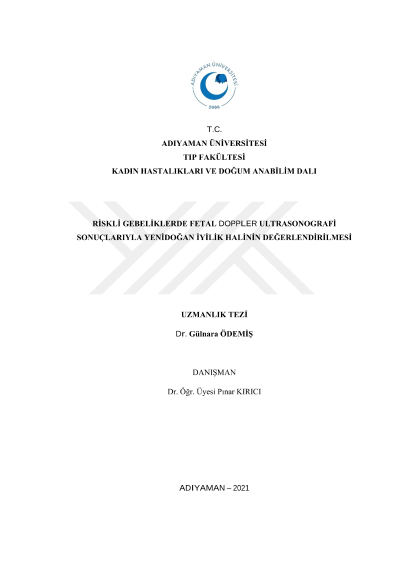 ADIYAMAN ÜNİVERSİTESİ
2006

T.C.
ADIYAMAN ÜNİVERSİTESİ
TIP FAKÜLTESİ
KADIN HASTALIKLARI VE DOĞUM ANABİLİM DALI

RİSKLİ GEBELİKLERDE FETAL DOPPLER ULTRASONOGRAFİ SONUÇLARIYLA YENİDOĞAN İYİLİK HALİNİN DEĞERLENDİRİLMESİ

UZMANLIK TEZİ

Dr. Gülnara ÖDEMİŞ

DANIŞMAN

Dr. Öğr. Üyesi Pınar KIRICI

ADIYAMAN – 2021